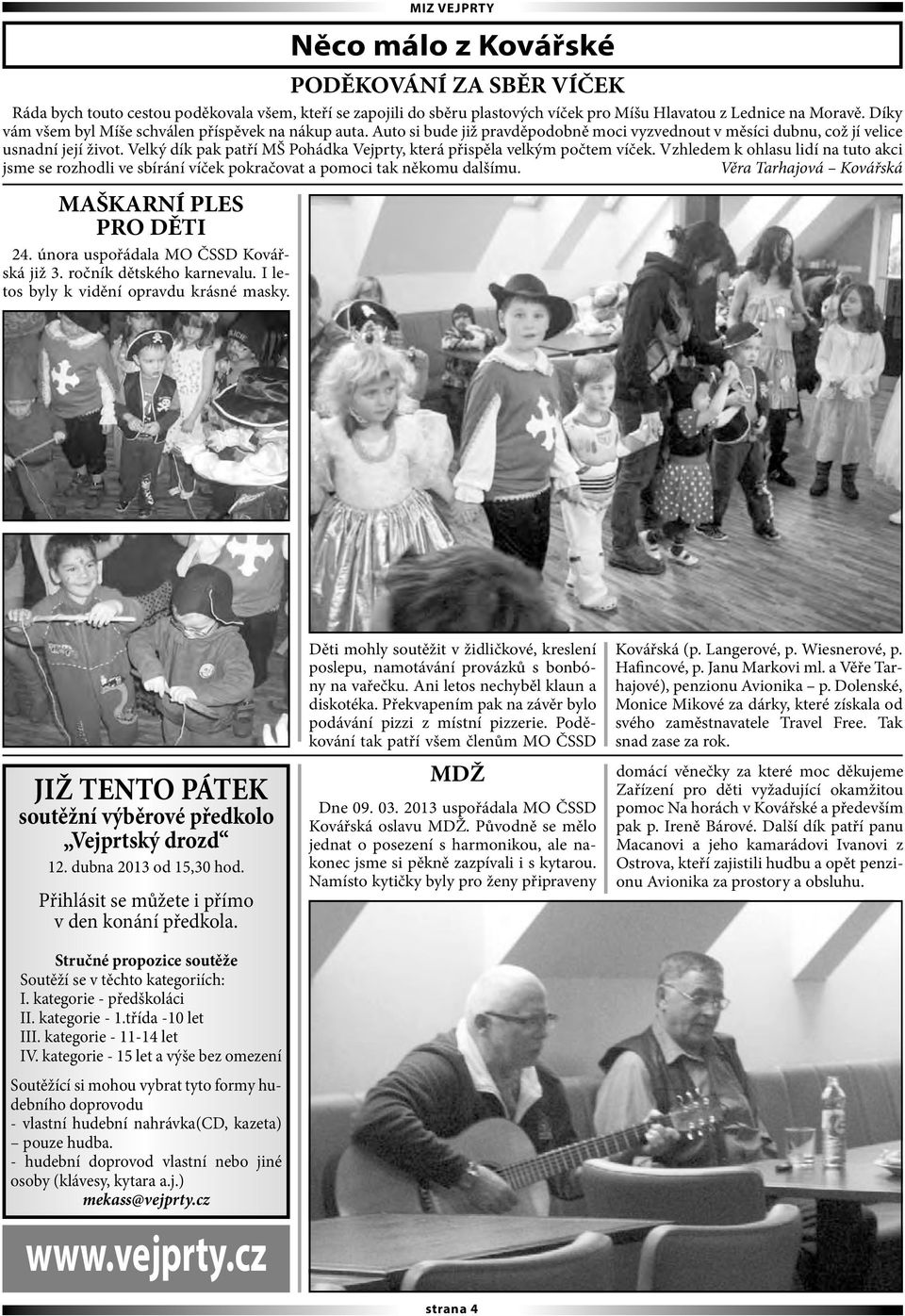 MIZ VEJPRTY

Něco málo z Kovářské

PODĚKOVÁNÍ ZA SBĚR VÍČEK

Ráda bych touto cestou poděkovala všem, kteří se zapojili do sběru plastových víček pro Míšu Hlavatou z Lednice na Moravě. Díky vám všem byl Míše schválen příspěvek na nákup auta. Auto si bude již pravděpodobně moci vyzvednout v měsíci dubnu, což jí velice usnadní její život. Velký dík pak patří MŠ Pohádka Vejprty, která přispěla velkým počtem víček. Vzhledem k ohlasu lidí na tuto akci jsme se rozhodli ve sbírání víček pokračovat a pomoci tak někomu dalšímu. Věra Tarhajová – Kovářská

MAŠKARNÍ PLES PRO DĚTI

24. února uspořádala MO ČSSD Kovářská již 3. ročník dětského karnevalu. I letos byly k vidění opravdu krásné masky.

Děti mohly soutěžit v židličkové, kreslení poslepu, namotávání provázků s bonbóny na vařečku. Ani letos nechyběl klaun a diskotéka. Překvapením pak na závěr bylo podávání pizzi z místní pizzerie. Poděkování tak patří všem členům MO ČSSD Kovářská (p. Langerové, p. Wiesnerové, p. Hafincové, p. Janu Markovi ml. a Věře Tarhajové), penzionu Avionika – p. Dolenské, Monice Mikové za dárky, které získala od svého zaměstnavatele Travel Free. Tak snad zase za rok.

MDŽ

Dne 09. 03. 2013 uspořádala MO ČSSD Kovářská oslavu MDŽ. Původně se mělo jednat o posezení s harmonikou, ale nakonec jsme si pěkně zazpívali i s kytarou. Namísto kytičky byly pro ženy připraveny domácí věnečky za které moc děkujeme Zařízení pro děti vyžadující okamžitou pomoc Na horách v Kovářské a především pak p. Ireně Bárové. Další dík patří panu Macanovi a jeho kamarádovi Ivanovi z Ostrova, kteří zajistili hudbu a opět penzionu Avionika za prostory a obsluhu.

JIŽ TENTO PÁTEK
soutěžní výběrové předkolo
„Vejprtský drozd“
12. dubna 2013 od 15,30 hod.
Přihlásit se můžete i přímo v den konání předkola.

Stručné propozice soutěže
Soutěží se v těchto kategoriích:
I. kategorie - předškoláci
II. kategorie - 1.třída -10 let
III. kategorie - 11-14 let
IV. kategorie - 15 let a výše bez omezení

Soutěžící si mohou vybrat tyto formy hudebního doprovodu
- vlastní hudební nahrávka(CD, kazeta) – pouze hudba.
- hudební doprovod vlastní nebo jiné osoby (klávesy, kytara a.j.)
mekass@vejprty.cz

www.vejprty.cz

strana 4